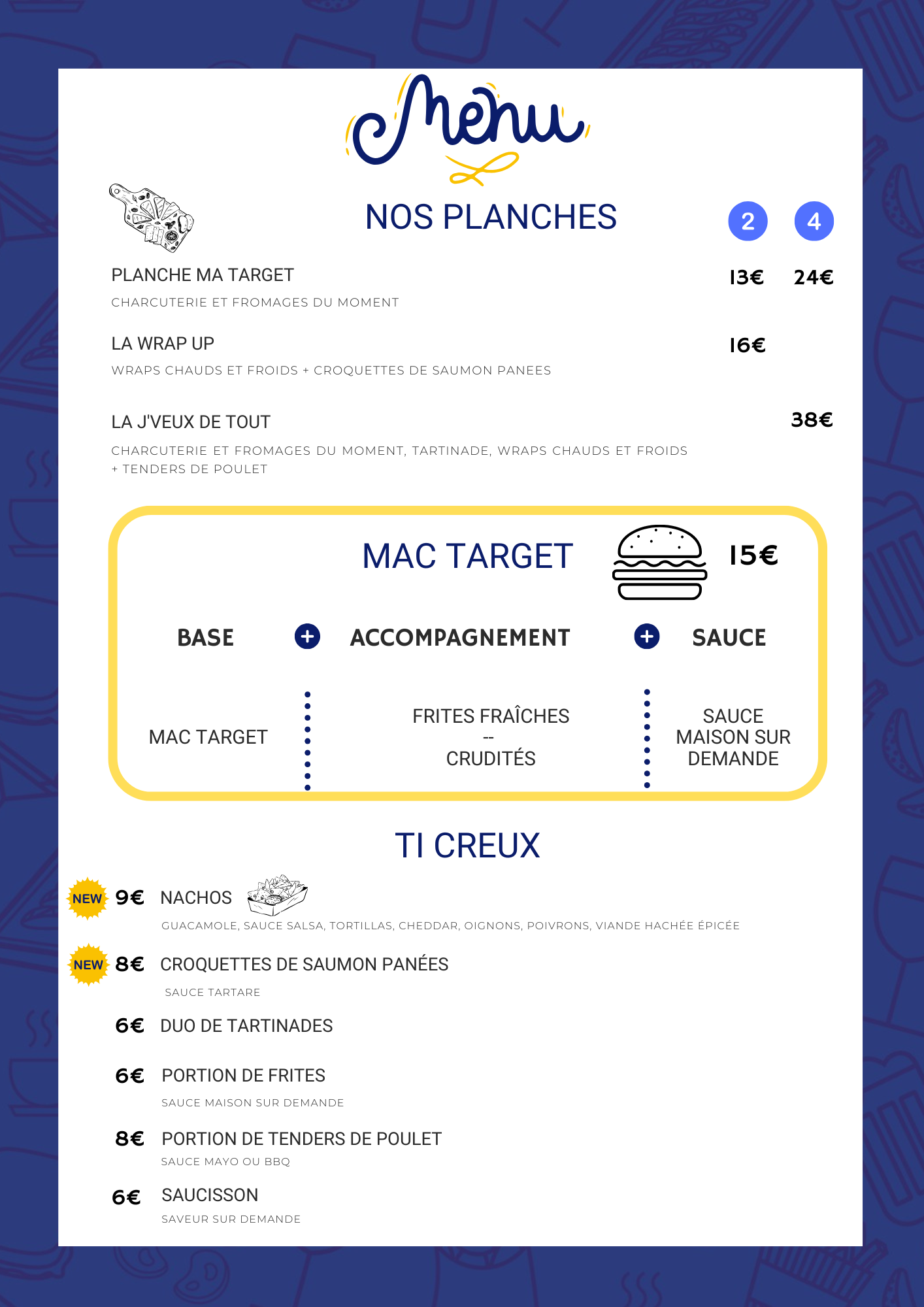 Menu

NOS PLANCHES

2 4

PLANCHE MA TARGET 13€ 24€

CHARCUTERIE ET FROMAGES DU MOMENT

LA WRAP UP 16€

WRAPS CHAUDS ET FROIDS + CROQUETTES DE SAUMON PANEES

LA J'VEUX DE TOUT 38€

CHARCUTERIE ET FROMAGES DU MOMENT, TARTINADE, WRAPS CHAUDS ET FROIDS + TENDERS DE POULET

MAC TARGET 15€

BASE + ACCOMPAGNEMENT + SAUCE

MAC TARGET

FRITES FRAÎCHES
--
CRUDITÉS

SAUCE MAISON SUR DEMANDE

TI CREUX

NEW 9€ NACHOS

GUACAMOLE, SAUCE SALSA, TORTILLAS, CHEDDAR, OIGNONS, POIVRONS, VIANDE HACHÉE ÉPICÉE

NEW 8€ CROQUETTES DE SAUMON PANÉES

SAUCE TARTARE

6€ DUO DE TARTINADES

6€ PORTION DE FRITES

SAUCE MAISON SUR DEMANDE

8€ PORTION DE TENDERS DE POULET

SAUCE MAYO OU BBQ

6€ SAUCISSON

SAVEUR SUR DEMANDE